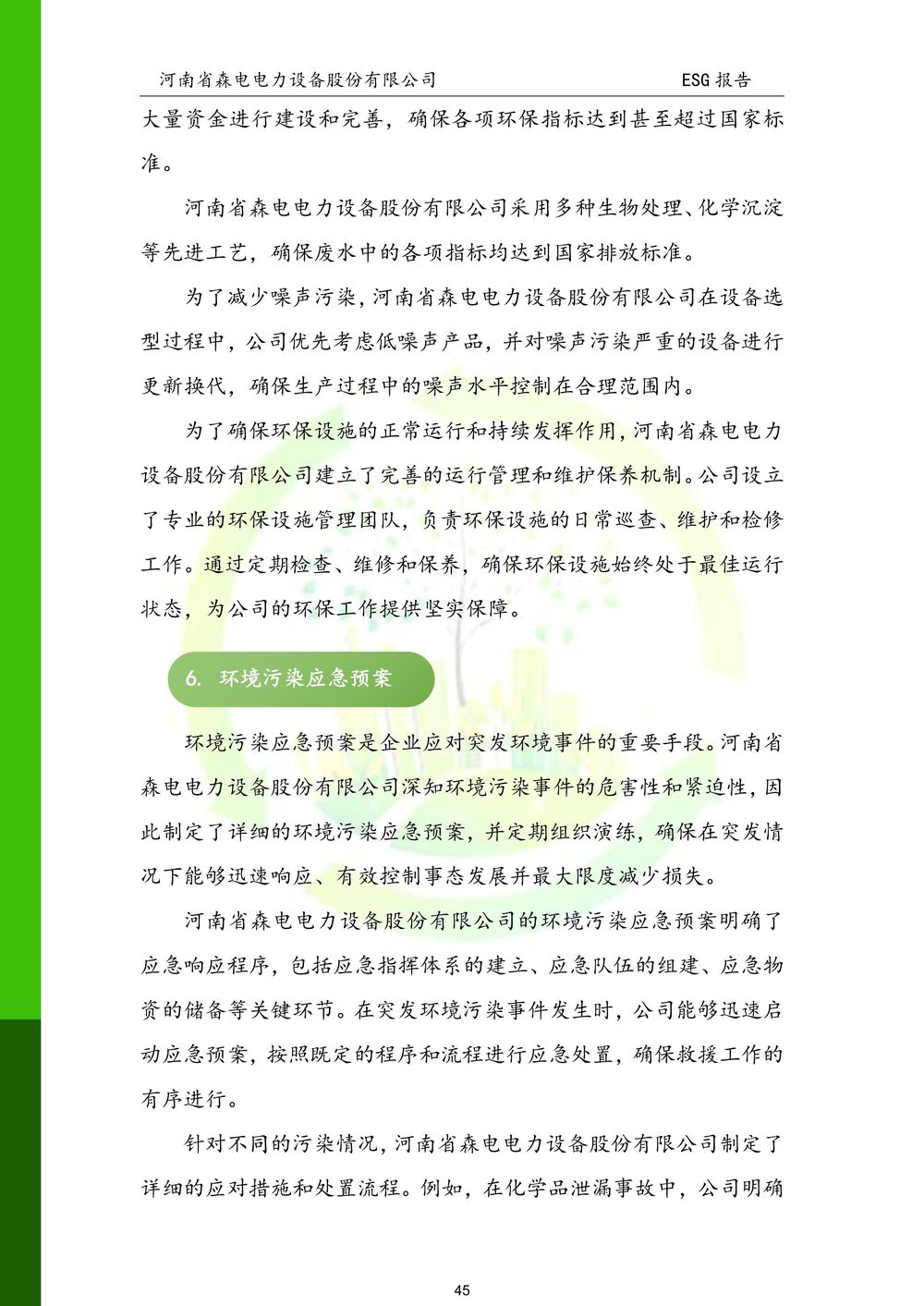 河南省森电电力设备股份有限公司 ESG 报告

大量资金进行建设和完善，确保各项环保指标达到甚至超过国家标准。

河南省森电电力设备股份有限公司采用多种生物处理、化学沉淀等先进工艺，确保废水中的各项指标均达到国家排放标准。

为了减少噪声污染，河南省森电电力设备股份有限公司在设备选型过程中，公司优先考虑低噪声产品，并对噪声污染严重的设备进行更新换代，确保生产过程中的噪声水平控制在合理范围内。

为了确保环保设施的正常运行和持续发挥作用，河南省森电电力设备股份有限公司建立了完善的运行管理和维护保养机制。公司设立了专业的环保设施管理团队，负责环保设施的日常巡查、维护和检修工作。通过定期检查、维修和保养，确保环保设施始终处于最佳运行状态，为公司的环保工作提供坚实保障。

6. 环境污染应急预案

环境污染应急预案是企业应对突发环境事件的重要手段。河南省森电电力设备股份有限公司深知环境污染事件的危害性和紧迫性，因此制定了详细的环境污染应急预案，并定期组织演练，确保在突发情况下能够迅速响应、有效控制事态发展并最大限度减少损失。

河南省森电电力设备股份有限公司的环境污染应急预案明确了应急响应程序，包括应急指挥体系的建立、应急队伍的组建、应急物资的储备等关键环节。在突发环境污染事件发生时，公司能够迅速启动应急预案，按照既定的程序和流程进行应急处置，确保救援工作的有序进行。

针对不同的污染情况，河南省森电电力设备股份有限公司制定了详细的应对措施和处置流程。例如，在化学品泄漏事故中，公司明确

45